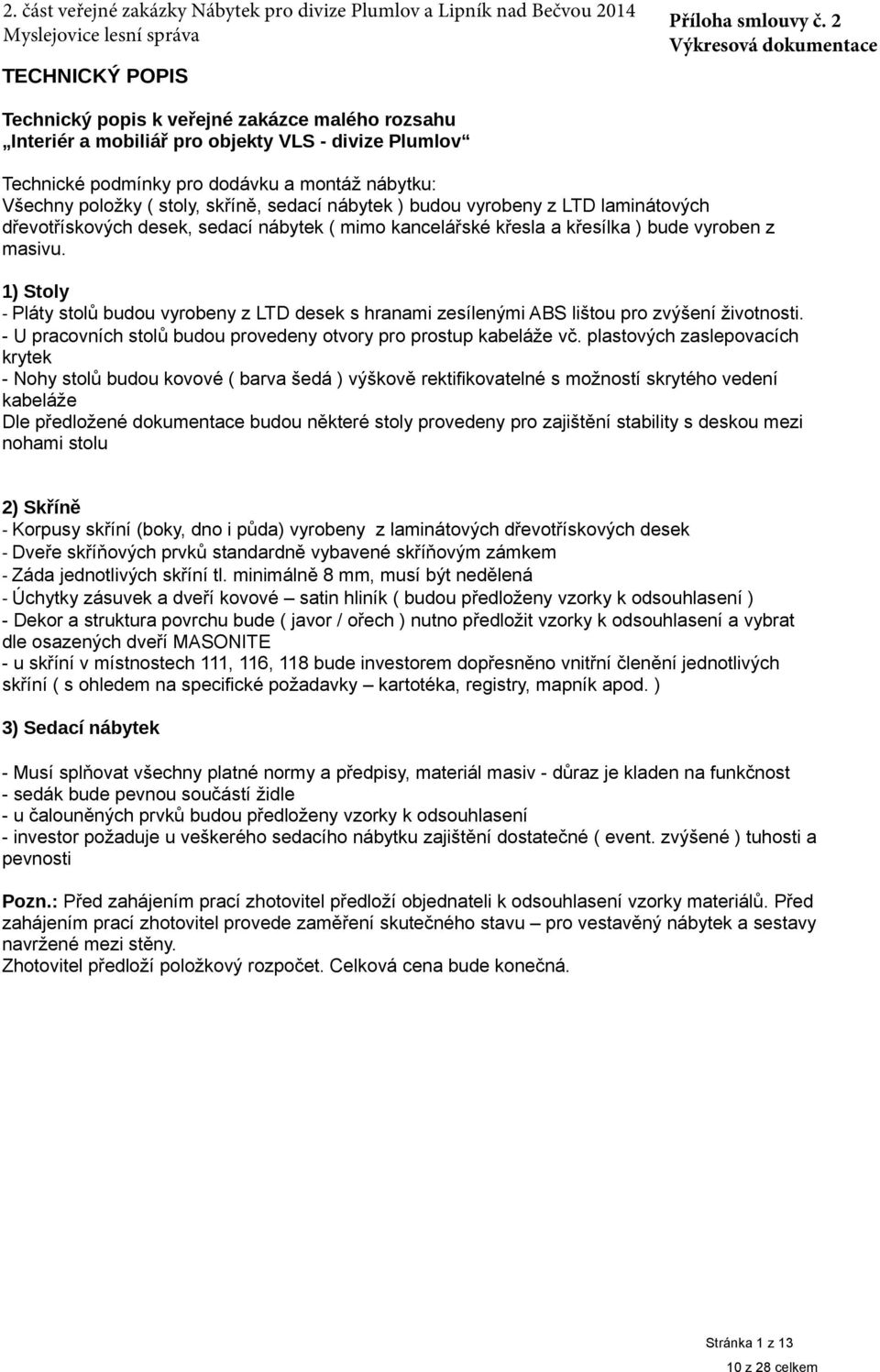 2. část veřejné zakázky Nábytek pro divize Plumlov a Lipník nad Bečvou 2014
Myslejovice lesní správa

Příloha smlouvy č. 2
Výkresová dokumentace

TECHNICKÝ POPIS

Technický popis k veřejné zakázce malého rozsahu
„Interiér a mobiliář pro objekty VLS - divize Plumlov“

Technické podmínky pro dodávku a montáž nábytku:
Všechny položky ( stoly, skříně, sedací nábytek ) budou vyrobeny z LTD laminátových dřevotřískových desek, sedací nábytek ( mimo kancelářské křesla a křesílka ) bude vyroben z masivu.

1) Stoly
- Pláty stolů budou vyrobeny z LTD desek s hranami zesílenými ABS lištou pro zvýšení životnosti.
- U pracovních stolů budou provedeny otvory pro prostup kabeláže vč. plastových zaslepovacích krytek
- Nohy stolů budou kovové ( barva šedá ) výškově rektifikovatelné s možností skrytého vedení kabeláže
Dle předložené dokumentace budou některé stoly provedeny pro zajištění stability s deskou mezi nohami stolu

2) Skříně
- Korpusy skříní (boky, dno i půda) vyrobeny z laminátových dřevotřískových desek
- Dveře skříňových prvků standardně vybavené skříňovým zámkem
- Záda jednotlivých skříní tl. minimálně 8 mm, musí být nedělená
- Úchytky zásuvek a dveří kovové – satin hliník ( budou předloženy vzorky k odsouhlasení )
- Dekor a struktura povrchu bude ( javor / ořech ) nutno předložit vzorky k odsouhlasení a vybrat dle osazených dveří MASONITE
- u skříní v místnostech 111, 116, 118 bude investorem dopřesněno vnitřní členění jednotlivých skříní ( s ohledem na specifické požadavky – kartotéka, registry, mapník apod. )

3) Sedací nábytek

- Musí splňovat všechny platné normy a předpisy, materiál masiv - důraz je kladen na funkčnost
- sedák bude pevnou součástí židle
- u čalouněných prvků budou předloženy vzorky k odsouhlasení
- investor požaduje u veškerého sedacího nábytku zajištění dostatečné ( event. zvýšené ) tuhosti a pevnosti

Pozn.: Před zahájením prací zhotovitel předloží objednateli k odsouhlasení vzorky materiálů. Před zahájením prací zhotovitel provede zaměření skutečného stavu – pro vestavěný nábytek a sestavy navržené mezi stěny.
Zhotovitel předloží položkový rozpočet. Celková cena bude konečná.

Stránka 1 z 13
10 z 28 celkem